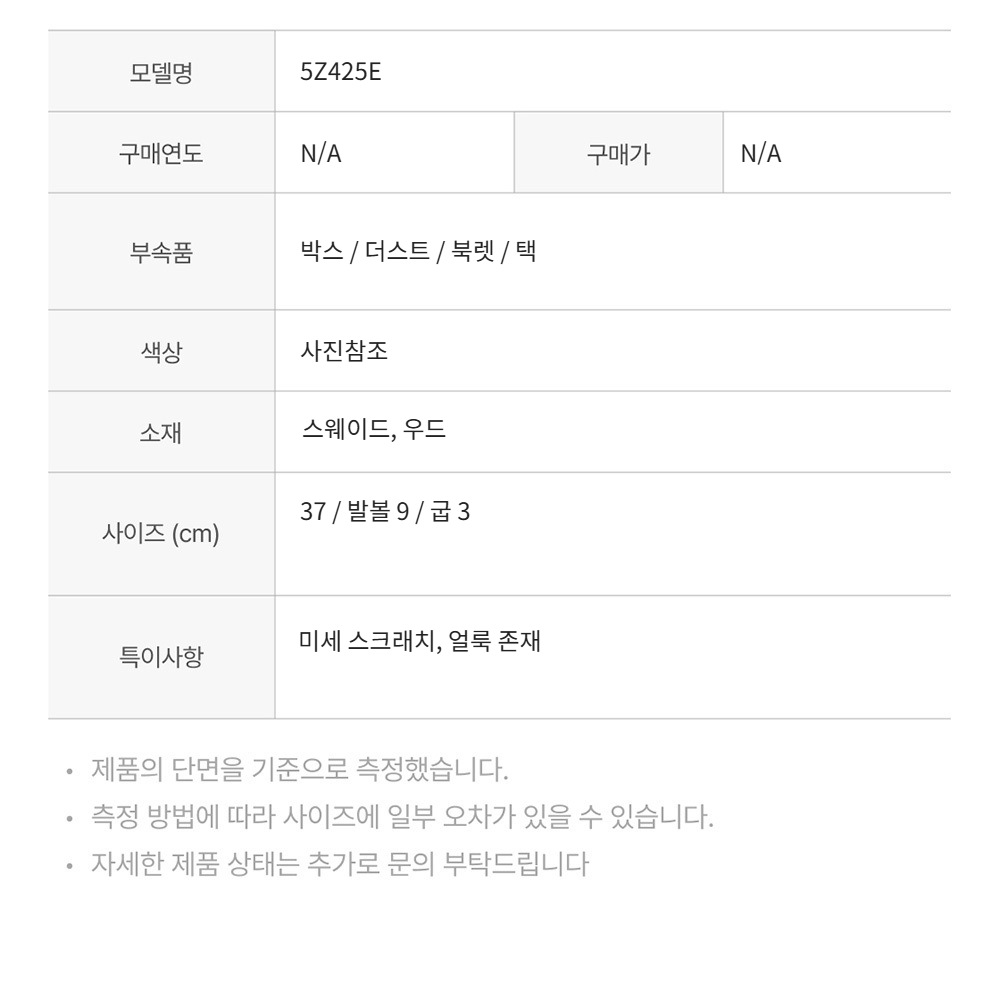 | 모델명 | 5Z425E | | |
|---|---|---|---|
| 구매연도 | N/A | 구매가 | N/A |
| 부속품 | 박스 / 더스트 / 북렛 / 택 | | |
| 색상 | 사진참조 | | |
| 소재 | 스웨이드, 우드 | | |
| 사이즈 (cm) | 37 / 발볼 9 / 굽 3 | | |
| 특이사항 | 미세 스크래치, 얼룩 존재 | | |

• 제품의 단면을 기준으로 측정했습니다.
• 측정 방법에 따라 사이즈에 일부 오차가 있을 수 있습니다.
• 자세한 제품 상태는 추가로 문의 부탁드립니다